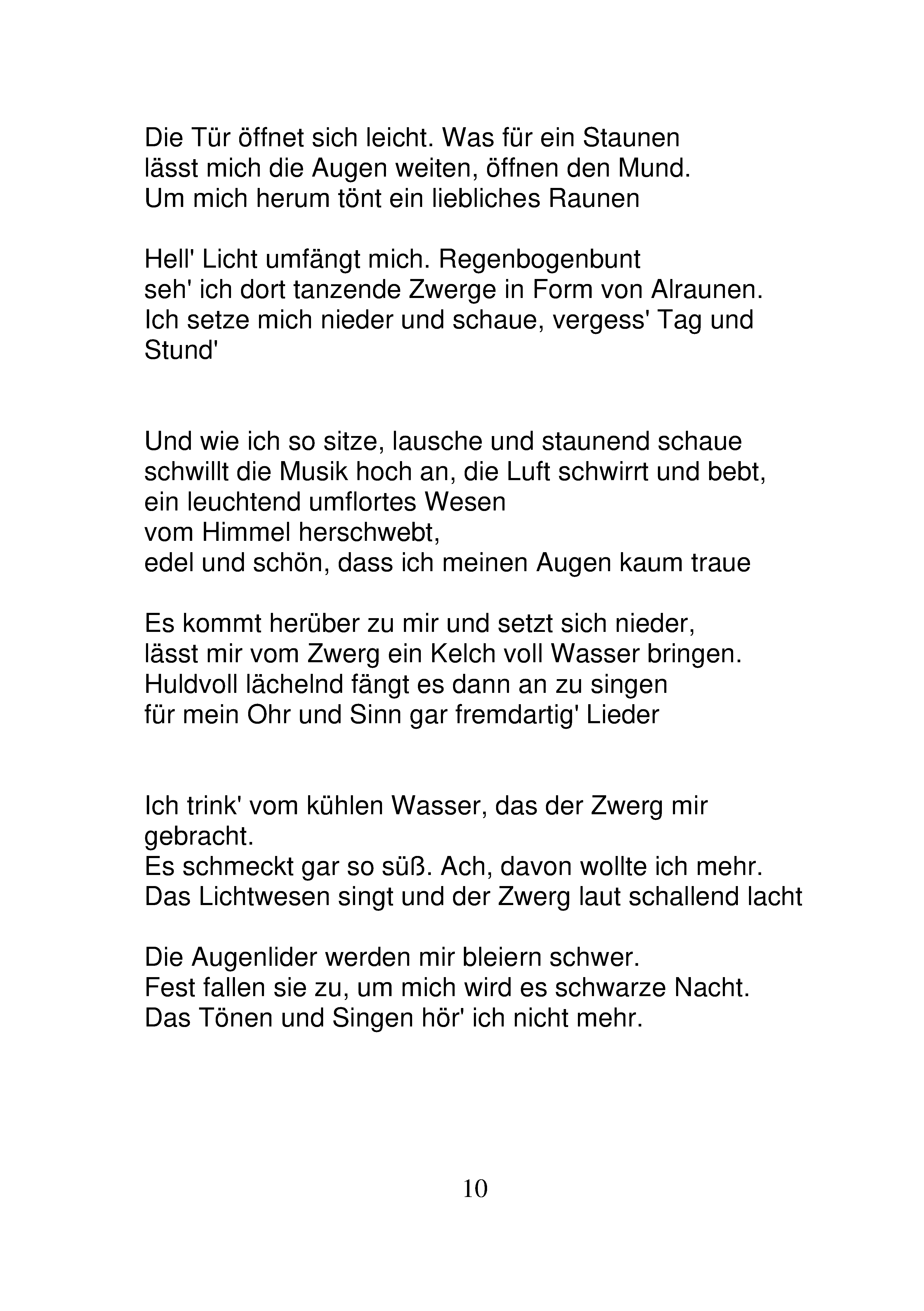 Die Tür öffnet sich leicht. Was für ein Staunen
lässt mich die Augen weiten, öffnen den Mund.
Um mich herum tönt ein liebliches Raunen

Hell' Licht umfängt mich. Regenbogenbunt
seh' ich dort tanzende Zwerge in Form von Alraunen.
Ich setze mich nieder und schaue, vergess' Tag und Stund'

Und wie ich so sitze, lausche und staunend schaue
schwillt die Musik hoch an, die Luft schwirrt und bebt,
ein leuchtend umflortes Wesen
vom Himmel herschwebt,
edel und schön, dass ich meinen Augen kaum traue

Es kommt herüber zu mir und setzt sich nieder,
lässt mir vom Zwerg ein Kelch voll Wasser bringen.
Huldvoll lächelnd fängt es dann an zu singen
für mein Ohr und Sinn gar fremdartig' Lieder

Ich trink' vom kühlen Wasser, das der Zwerg mir gebracht.
Es schmeckt gar so süß. Ach, davon wollte ich mehr.
Das Lichtwesen singt und der Zwerg laut schallend lacht

Die Augenlider werden mir bleiern schwer.
Fest fallen sie zu, um mich wird es schwarze Nacht.
Das Tönen und Singen hör' ich nicht mehr.

10